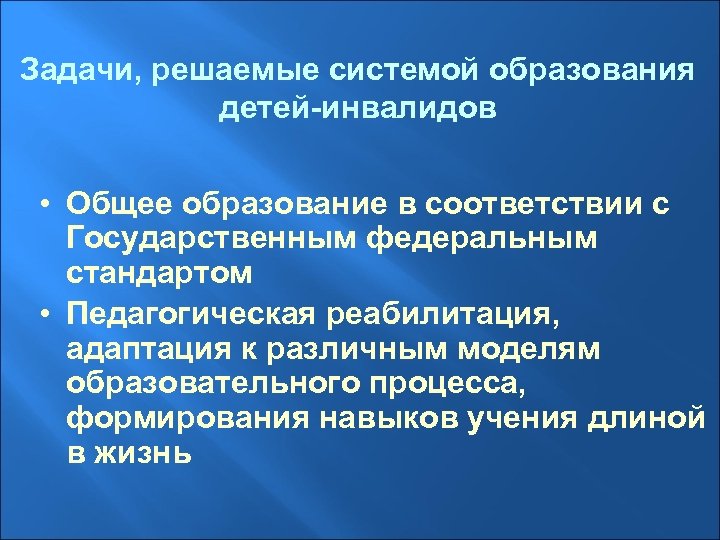 Задачи, решаемые системой образования детей-инвалидов

• Общее образование в соответствии с Государственным федеральным стандартом
• Педагогическая реабилитация, адаптация к различным моделям образовательного процесса, формирования навыков учения длиной в жизнь